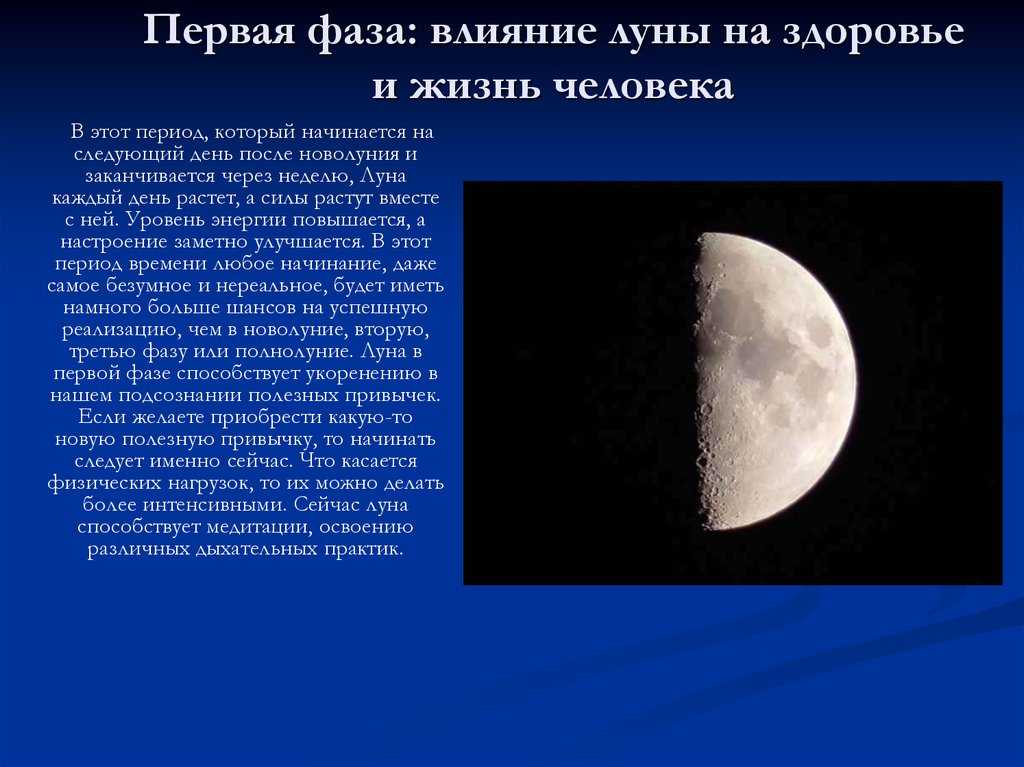 Первая фаза: влияние луны на здоровье и жизнь человека

В этот период, который начинается на следующий день после новолуния и заканчивается через неделю, Луна каждый день растет, а силы растут вместе с ней. Уровень энергии повышается, а настроение заметно улучшается. В этот период времени любое начинание, даже самое безумное и нереальное, будет иметь намного больше шансов на успешную реализацию, чем в новолуние, вторую, третью фазу или полнолуние. Луна в первой фазе способствует укоренению в нашем подсознании полезных привычек. Если желаете приобрести какую-то новую полезную привычку, то начинать следует именно сейчас. Что касается физических нагрузок, то их можно делать более интенсивными. Сейчас луна способствует медитации, освоению различных дыхательных практик.